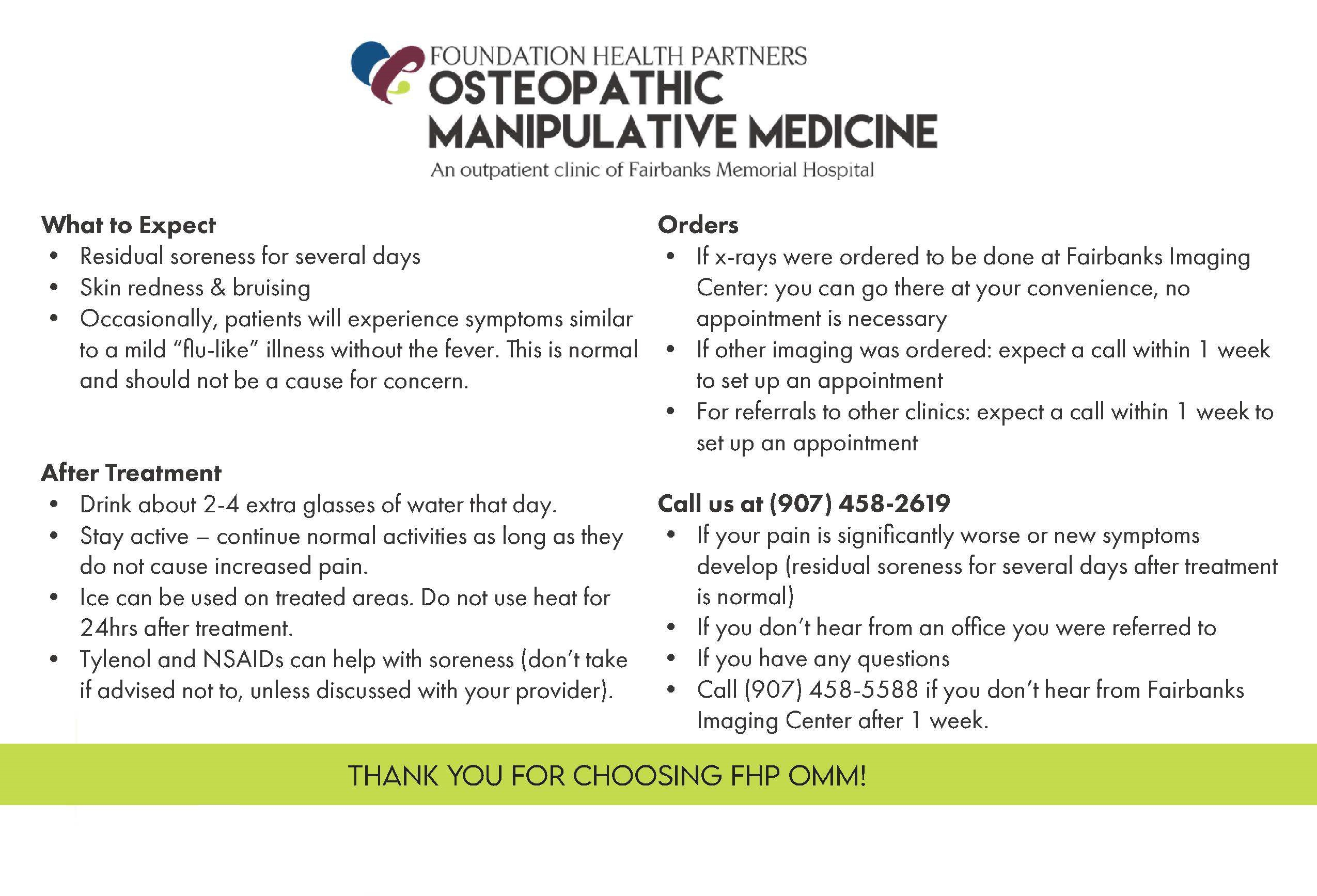 FOUNDATION HEALTH PARTNERS
OSTEOPATHIC MANIPULATIVE MEDICINE
An outpatient clinic of Fairbanks Memorial Hospital

What to Expect
• Residual soreness for several days
• Skin redness & bruising
• Occasionally, patients will experience symptoms similar to a mild “flu-like” illness without the fever. This is normal and should not be a cause for concern.

After Treatment
• Drink about 2-4 extra glasses of water that day.
• Stay active – continue normal activities as long as they do not cause increased pain.
• Ice can be used on treated areas. Do not use heat for 24hrs after treatment.
• Tylenol and NSAIDs can help with soreness (don’t take if advised not to, unless discussed with your provider).

Orders
• If x-rays were ordered to be done at Fairbanks Imaging Center: you can go there at your convenience, no appointment is necessary
• If other imaging was ordered: expect a call within 1 week to set up an appointment
• For referrals to other clinics: expect a call within 1 week to set up an appointment

Call us at (907) 458-2619
• If your pain is significantly worse or new symptoms develop (residual soreness for several days after treatment is normal)
• If you don’t hear from an office you were referred to
• If you have any questions
• Call (907) 458-5588 if you don’t hear from Fairbanks Imaging Center after 1 week.

THANK YOU FOR CHOOSING FHP OMM!